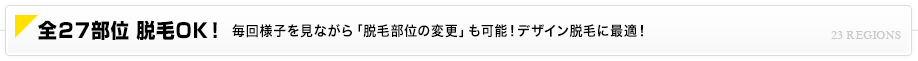 全27部位 脱毛OK！ 毎回様子を見ながら「脱毛部位の変更」も可能！デザイン脱毛に最適！ 23 REGIONS